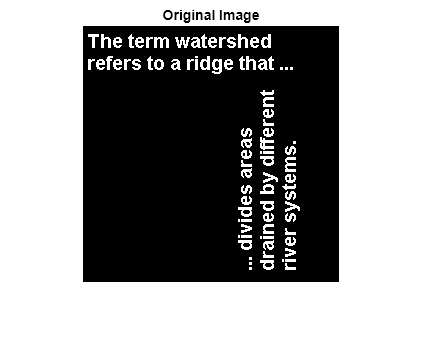 Original Image

The term watershed refers to a ridge that ...

... divides areas drained by different river systems.